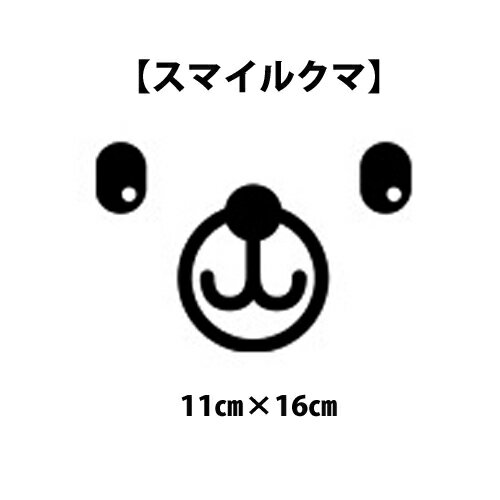 【スマイルクマ】

11㎝×16㎝